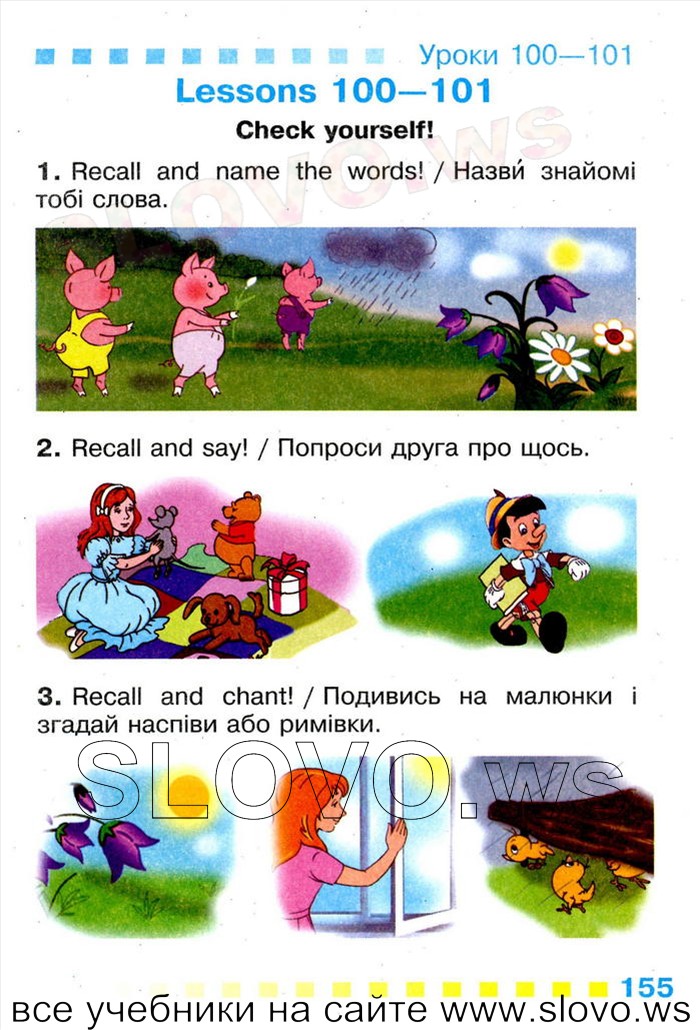 Уроки 100—101

Lessons 100—101

Check yourself!

SLOVO.ws

1. Recall and name the words! / Назви́ знайомі тобі слова.

2. Recall and say! / Попроси друга про щось.

3. Recall and chant! / Подивись на малюнки і згадай наспіви або римівки.

SLOVO.ws

155

все учебники на сайте www.slovo.ws